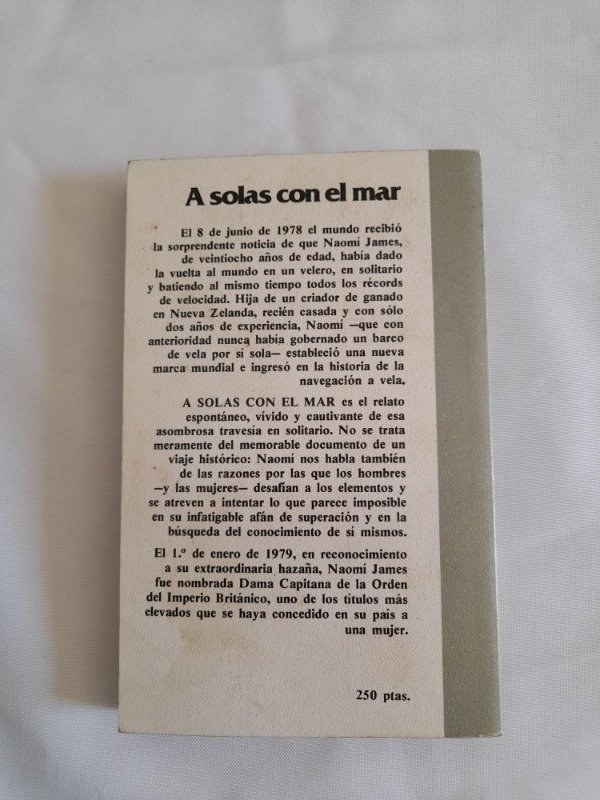 A solas con el mar

El 8 de junio de 1978 el mundo recibió la sorprendente noticia de que Naomí James, de veintiocho años de edad, había dado la vuelta al mundo en un velero, en solitario y batiendo al mismo tiempo todos los récords de velocidad. Hija de un criador de ganado en Nueva Zelanda, recién casada y con sólo dos años de experiencia, Naomí —que con anterioridad nunca había gobernado un barco de vela por sí sola— estableció una nueva marca mundial e ingresó en la historia de la navegación a vela.

A SOLAS CON EL MAR es el relato espontáneo, vívido y cautivante de esa asombrosa travesía en solitario. No se trata meramente del memorable documento de un viaje histórico: Naomí nos habla también de las razones por las que los hombres —y las mujeres— desafían a los elementos y se atreven a intentar lo que parece imposible en su infatigable afán de superación y en la búsqueda del conocimiento de sí mismos.

El 1.º de enero de 1979, en reconocimiento a su extraordinaria hazaña, Naomí James fue nombrada Dama Capitana de la Orden del Imperio Británico, uno de los títulos más elevados que se haya concedido en su país a una mujer.

250 ptas.